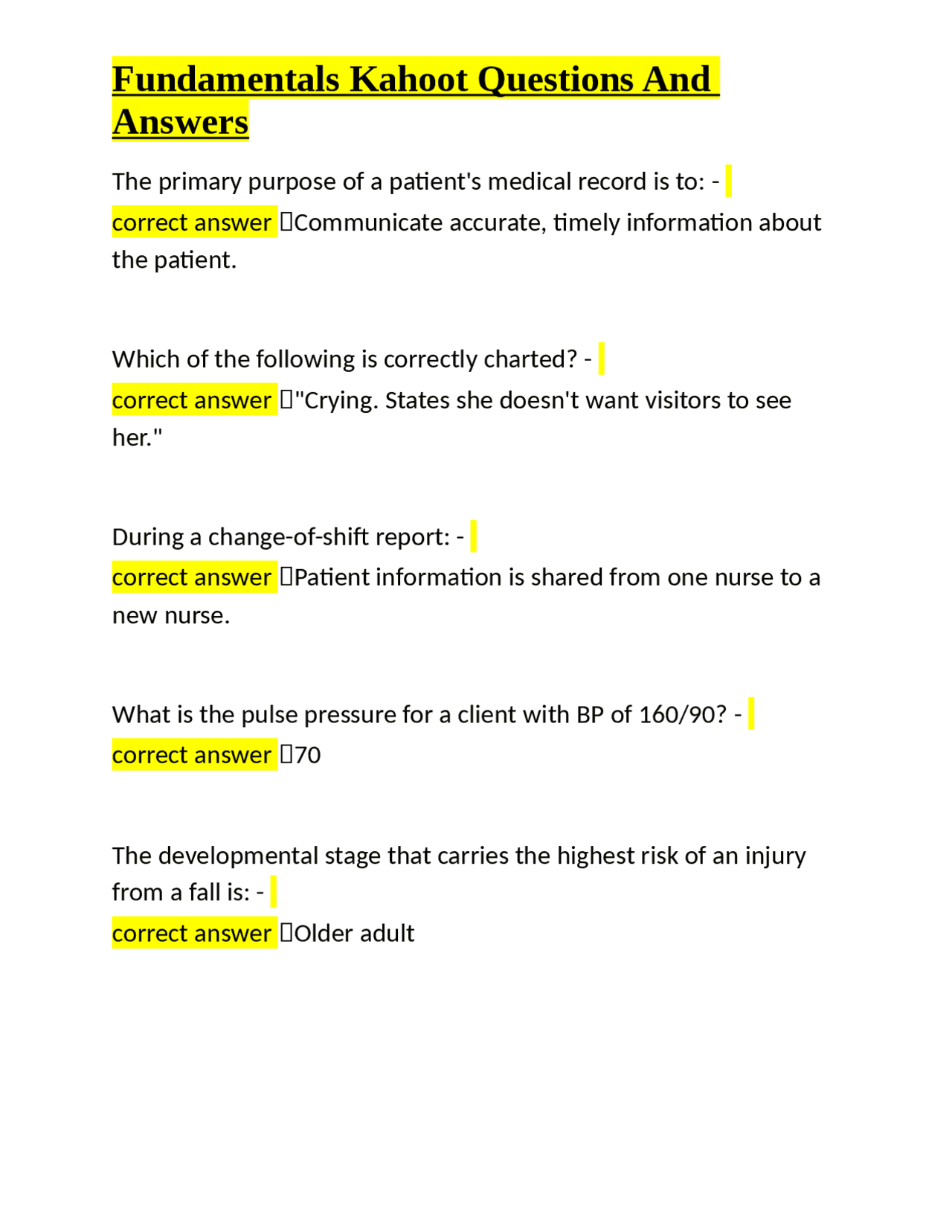 Fundamentals Kahoot Questions And Answers

The primary purpose of a patient's medical record is to: - correct answer Communicate accurate, timely information about the patient.

Which of the following is correctly charted? - correct answer "Crying. States she doesn't want visitors to see her."

During a change-of-shift report: - correct answer Patient information is shared from one nurse to a new nurse.

What is the pulse pressure for a client with BP of 160/90? - correct answer 70

The developmental stage that carries the highest risk of an injury from a fall is: - correct answer Older adult